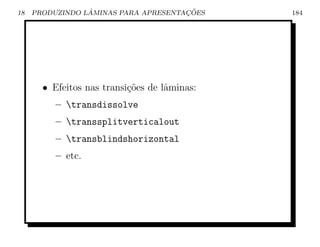 18 PRODUZINDO LÂMINAS PARA APRESENTAÇÕES 184

• Efeitos nas transições de lâminas:

– \transdissolve

– \transsplitverticalout

– \transblindshorizontal

– etc.